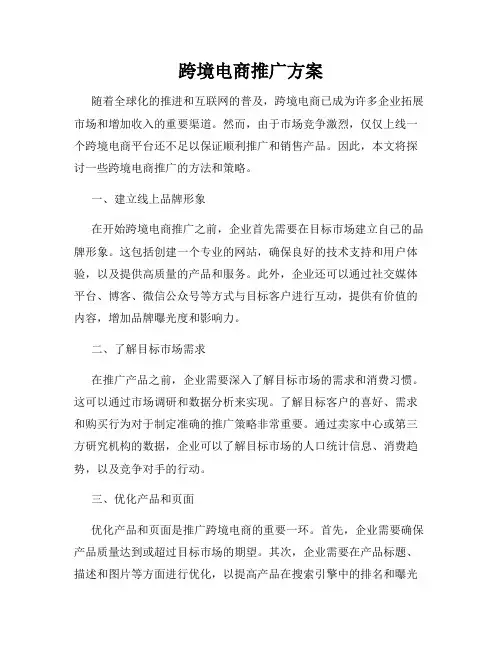 跨境电商推广方案

随着全球化的推进和互联网的普及，跨境电商已成为许多企业拓展市场和增加收入的重要渠道。然而，由于市场竞争激烈，仅仅上线一个跨境电商平台还不足以保证顺利推广和销售产品。因此，本文将探讨一些跨境电商推广的方法和策略。

一、建立线上品牌形象

在开始跨境电商推广之前，企业首先需要在目标市场建立自己的品牌形象。这包括创建一个专业的网站，确保良好的技术支持和用户体验，以及提供高质量的产品和服务。此外，企业还可以通过社交媒体平台、博客、微信公众号等方式与目标客户进行互动，提供有价值的内容，增加品牌曝光度和影响力。

二、了解目标市场需求

在推广产品之前，企业需要深入了解目标市场的需求和消费习惯。这可以通过市场调研和数据分析来实现。了解目标客户的喜好、需求和购买行为对于制定准确的推广策略非常重要。通过卖家中心或第三方研究机构的数据，企业可以了解目标市场的人口统计信息、消费趋势，以及竞争对手的行动。

三、优化产品和页面

优化产品和页面是推广跨境电商的重要一环。首先，企业需要确保产品质量达到或超过目标市场的期望。其次，企业需要在产品标题、描述和图片等方面进行优化，以提高产品在搜索引擎中的排名和曝光